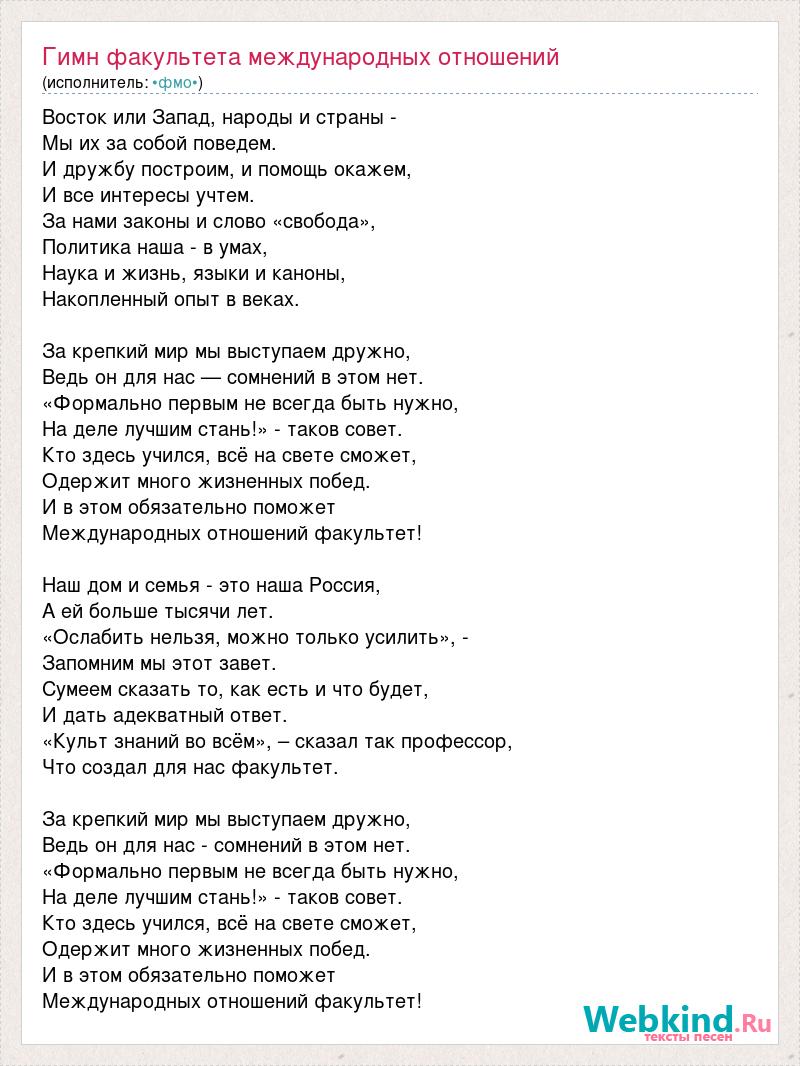 Гимн факультета международных отношений
(исполнитель: •фмо•)

Восток или Запад, народы и страны -
Мы их за собой поведем.
И дружбу построим, и помощь окажем,
И все интересы учтем.
За нами законы и слово «свобода»,
Политика наша - в умах,
Наука и жизнь, языки и каноны,
Накопленный опыт в веках.

За крепкий мир мы выступаем дружно,
Ведь он для нас — сомнений в этом нет.
«Формально первым не всегда быть нужно,
На деле лучшим стань!» - таков совет.
Кто здесь учился, всё на свете сможет,
Одержит много жизненных побед.
И в этом обязательно поможет
Международных отношений факультет!

Наш дом и семья - это наша Россия,
А ей больше тысячи лет.
«Ослабить нельзя, можно только усилить», -
Запомним мы этот завет.
Сумеем сказать то, как есть и что будет,
И дать адекватный ответ.
«Культ знаний во всём», – сказал так профессор,
Что создал для нас факультет.

За крепкий мир мы выступаем дружно,
Ведь он для нас - сомнений в этом нет.
«Формально первым не всегда быть нужно,
На деле лучшим стань!» - таков совет.
Кто здесь учился, всё на свете сможет,
Одержит много жизненных побед.
И в этом обязательно поможет
Международных отношений факультет!

Webkind.Ru
тексты песен